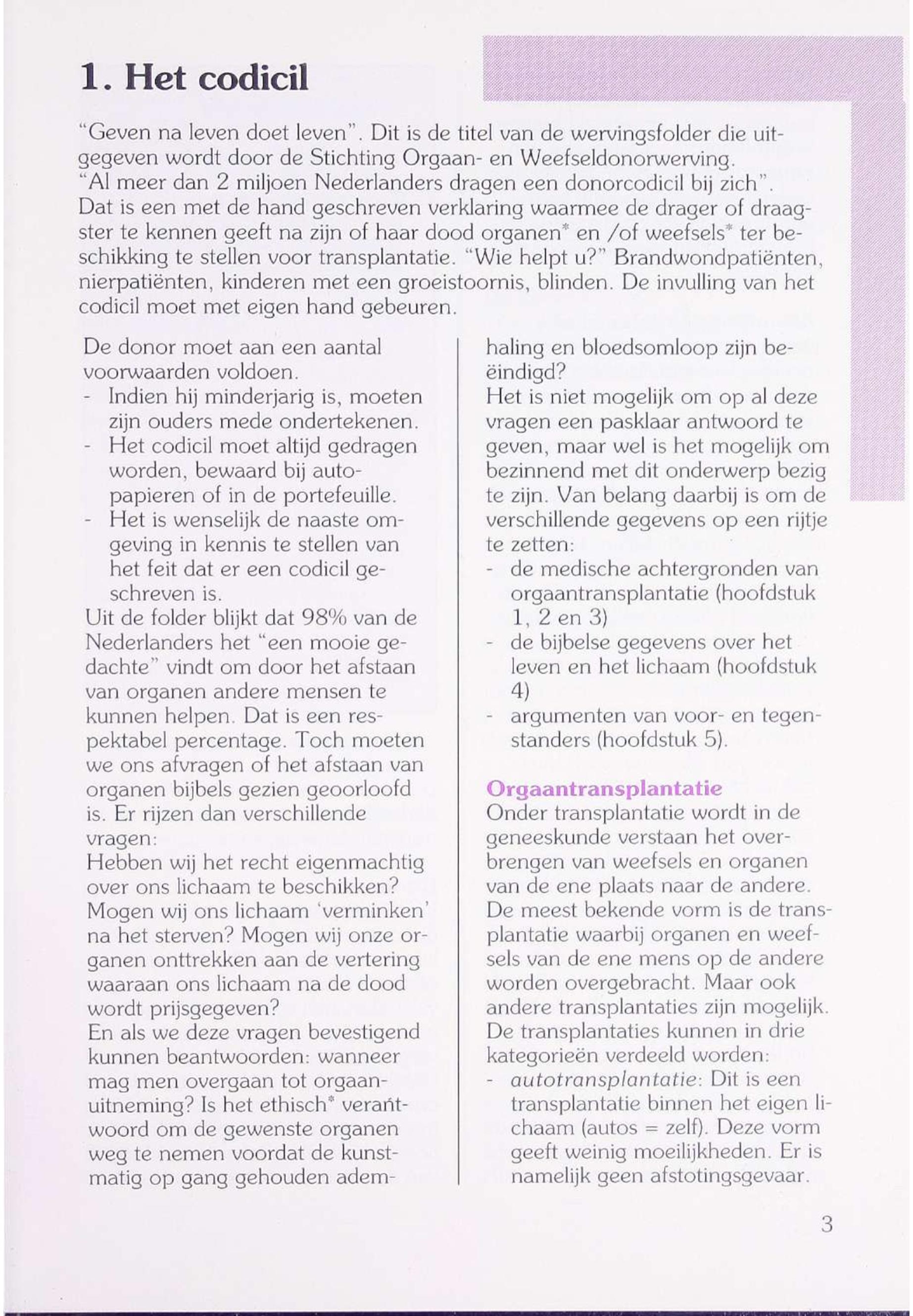 1. Het codicil

"Geven na leven doet leven". Dit is de titel van de wervingsfolder die uitgegeven wordt door de Stichting Orgaan- en Weefseldonorwerving.
"Al meer dan 2 miljoen Nederlanders dragen een donorcodicil bij zich". Dat is een met de hand geschreven verklaring waarmee de drager of draagster te kennen geeft na zijn of haar dood organen* en /of weefsels* ter beschikking te stellen voor transplantatie. "Wie helpt u?" Brandwondpatiënten, nierpatiënten, kinderen met een groeistoornis, blinden. De invulling van het codicil moet met eigen hand gebeuren.

De donor moet aan een aantal voorwaarden voldoen.
- Indien hij minderjarig is, moeten zijn ouders mede ondertekenen.
- Het codicil moet altijd gedragen worden, bewaard bij autopapieren of in de portefeuille.
- Het is wenselijk de naaste omgeving in kennis te stellen van het feit dat er een codicil geschreven is.
Uit de folder blijkt dat 98% van de Nederlanders het "een mooie gedachte" vindt om door het afstaan van organen andere mensen te kunnen helpen. Dat is een respektabel percentage. Toch moeten we ons afvragen of het afstaan van organen bijbels gezien geoorloofd is. Er rijzen dan verschillende vragen:
Hebben wij het recht eigenmachtig over ons lichaam te beschikken? Mogen wij ons lichaam 'verminken' na het sterven? Mogen wij onze organen onttrekken aan de vertering waaraan ons lichaam na de dood wordt prijsgegeven?
En als we deze vragen bevestigend kunnen beantwoorden: wanneer mag men overgaan tot orgaanuitneming? Is het ethisch* verantwoord om de gewenste organen weg te nemen voordat de kunstmatig op gang gehouden ademhaling en bloedsomloop zijn beëindigd?
Het is niet mogelijk om op al deze vragen een pasklaar antwoord te geven, maar wel is het mogelijk om bezinnend met dit onderwerp bezig te zijn. Van belang daarbij is om de verschillende gegevens op een rijtje te zetten:
- de medische achtergronden van orgaantransplantatie (hoofdstuk 1, 2 en 3)
- de bijbelse gegevens over het leven en het lichaam (hoofdstuk 4)
- argumenten van voor- en tegenstanders (hoofdstuk 5).

Orgaantransplantatie
Onder transplantatie wordt in de geneeskunde verstaan het overbrengen van weefsels en organen van de ene plaats naar de andere. De meest bekende vorm is de transplantatie waarbij organen en weefsels van de ene mens op de andere worden overgebracht. Maar ook andere transplantaties zijn mogelijk. De transplantaties kunnen in drie kategorieën verdeeld worden:
- autotransplantatie: Dit is een transplantatie binnen het eigen lichaam (autos = zelf). Deze vorm geeft weinig moeilijkheden. Er is namelijk geen afstotingsgevaar.

3